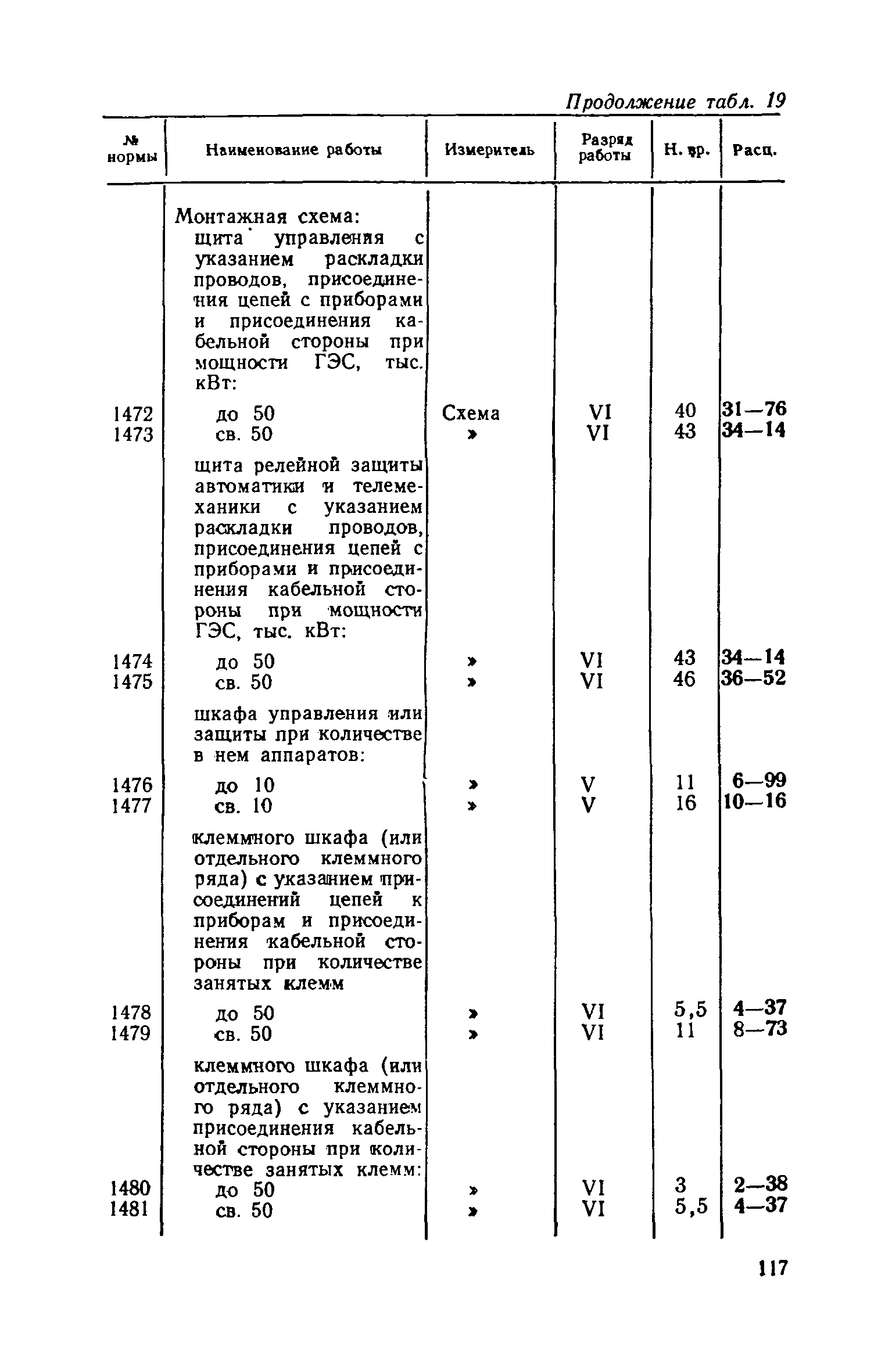 Продолжение табл. 19

| № нормы | Наименование работы | Измеритель | Разряд работы | Н. вр. | Расц. |
|---|---|---|---|---|---|
| | Монтажная схема: щита управления с указанием раскладки проводов, присоединения цепей с приборами и присоединения кабельной стороны при мощности ГЭС, тыс. кВт: | | | | |
| 1472 | до 50 | Схема | VI | 40 | 31—76 |
| 1473 | св. 50 | » | VI | 43 | 34—14 |
| | щита релейной защиты автоматики и телемеханики с указанием раскладки проводов, присоединения цепей с приборами и присоединения кабельной стороны при мощности ГЭС, тыс. кВт: | | | | |
| 1474 | до 50 | » | VI | 43 | 34—14 |
| 1475 | св. 50 | » | VI | 46 | 36—52 |
| | шкафа управления или защиты при количестве в нем аппаратов: | | | | |
| 1476 | до 10 | » | V | 11 | 6—99 |
| 1477 | св. 10 | » | V | 16 | 10—16 |
| | клеммного шкафа (или отдельного клеммного ряда) с указанием присоединений цепей к приборам и присоединения кабельной стороны при количестве занятых клемм | | | | |
| 1478 | до 50 | » | VI | 5,5 | 4—37 |
| 1479 | св. 50 | » | VI | 11 | 8—73 |
| | клеммного шкафа (или отдельного клеммного ряда) с указанием присоединения кабельной стороны при количестве занятых клемм: | | | | |
| 1480 | до 50 | » | VI | 3 | 2—38 |
| 1481 | св. 50 | » | VI | 5,5 | 4—37 |

117